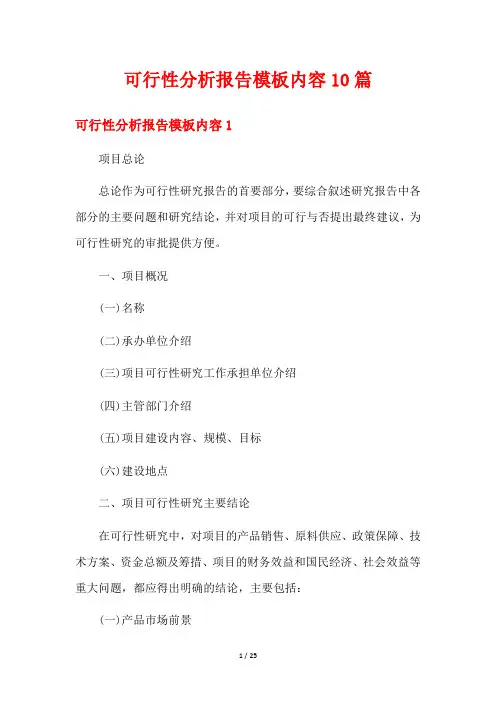 可行性分析报告模板内容10篇

可行性分析报告模板内容1

项目总论

总论作为可行性研究报告的首要部分，要综合叙述研究报告中各部分的主要问题和研究结论，并对项目的可行与否提出最终建议，为可行性研究的审批提供方便。

一、项目概况

(一)名称

(二)承办单位介绍

(三)项目可行性研究工作承担单位介绍

(四)主管部门介绍

(五)项目建设内容、规模、目标

(六)建设地点

二、项目可行性研究主要结论

在可行性研究中，对项目的产品销售、原料供应、政策保障、技术方案、资金总额及筹措、项目的财务效益和国民经济、社会效益等重大问题，都应得出明确的结论，主要包括：

(一)产品市场前景

1 / 25